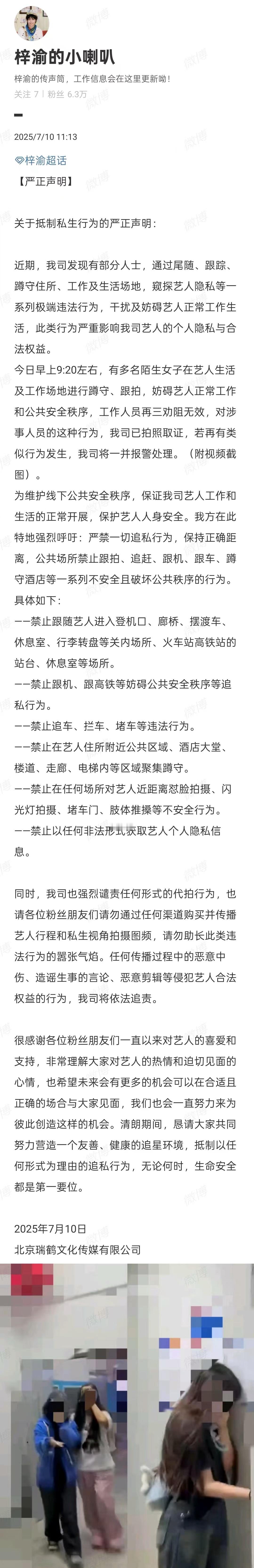 梓渝的小喇叭

梓渝的传声筒，工作信息会在这里更新呦！

关注 7 | 粉丝 6.3万

2025/7/10 11:13

梓渝超话

【严正声明】

关于抵制私生行为的严正声明：

近期，我司发现有部分人士，通过尾随、跟踪、蹲守住所、工作及生活场地，窥探艺人隐私等一系列极端违法行为，干扰及妨碍艺人正常工作生活，此类行为严重影响我司艺人的个人隐私与合法权益。

今日早上9:20左右，有多名陌生女子在艺人生活及工作场地进行蹲守、跟拍，妨碍艺人正常工作和公共安全秩序，工作人员再三劝阻无效，对涉事人员的这种行为，我司已拍照取证，若再有类似行为发生，我司将一并报警处理。（附视频截图）。

为维护线下公共安全秩序，保证我司艺人工作和生活的正常开展，保护艺人人身安全。我方在此特地强烈呼吁：严禁一切追私行为，保持正确距离，公共场所禁止跟拍、追赶、跟机、跟车、蹲守酒店等一系列不安全且破坏公共秩序的行为。

具体如下：

——禁止跟随艺人进入登机口、廊桥、摆渡车、休息室、行李转盘等关内场所、火车站高铁站的站台、休息室等场所。

——禁止跟机、跟高铁等妨碍公共安全秩序等追私行为。

——禁止追车、拦车、堵车等违法行为。

——禁止在艺人住所附近公共区域、酒店大堂、楼道、走廊、电梯内等区域聚集蹲守。

——禁止在任何场所对艺人近距离怼脸拍摄、闪光灯拍摄、堵车门、肢体推搡等不安全行为。

——禁止以任何非法形式获取艺人个人隐私信息。

同时，我司也强烈谴责任何形式的代拍行为，也请各位粉丝朋友们请勿通过任何渠道购买并传播艺人行程和私生视角拍摄图频，请勿助长此类违法行为的嚣张气焰。任何传播过程中的恶意中伤、造谣生事的言论、恶意剪辑等侵犯艺人合法权益的行为，我司将依法追责。

很感谢各位粉丝朋友们一直以来对艺人的喜爱和支持，非常理解大家对艺人的热情和迫切见面的心情，也希望未来会有更多的机会可以在合适且正确的场合与大家见面，我们也会一直努力来为彼此创造这样的机会。清朗期间，恳请大家共同努力营造一个友善、健康的追星环境，抵制以任何形式为理由的追私行为，无论何时，生命安全都是第一要位。

2025年7月10日

北京瑞鹤文化传媒有限公司